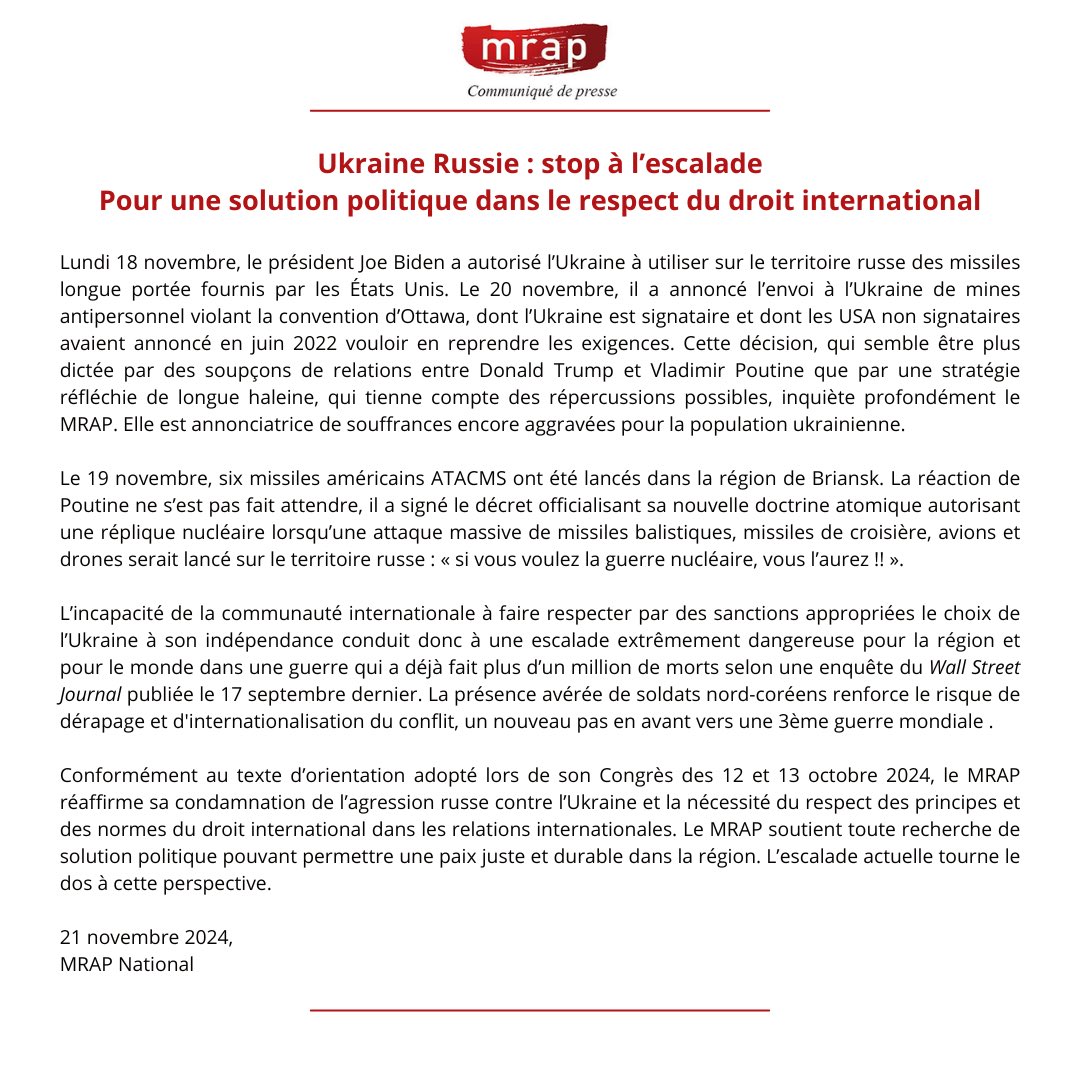 mrap
Communiqué de presse

Ukraine Russie : stop à l'escalade
Pour une solution politique dans le respect du droit international

Lundi 18 novembre, le président Joe Biden a autorisé l'Ukraine à utiliser sur le territoire russe des missiles longue portée fournis par les États Unis. Le 20 novembre, il a annoncé l'envoi à l'Ukraine de mines antipersonnel violant la convention d'Ottawa, dont l'Ukraine est signataire et dont les USA non signataires avaient annoncé en juin 2022 vouloir en reprendre les exigences. Cette décision, qui semble être plus dictée par des soupçons de relations entre Donald Trump et Vladimir Poutine que par une stratégie réfléchie de longue haleine, qui tienne compte des répercussions possibles, inquiète profondément le MRAP. Elle est annonciatrice de souffrances encore aggravées pour la population ukrainienne.

Le 19 novembre, six missiles américains ATACMS ont été lancés dans la région de Briansk. La réaction de Poutine ne s'est pas fait attendre, il a signé le décret officialisant sa nouvelle doctrine atomique autorisant une réplique nucléaire lorsqu'une attaque massive de missiles balistiques, missiles de croisière, avions et drones serait lancé sur le territoire russe : « si vous voulez la guerre nucléaire, vous l'aurez !! ».

L'incapacité de la communauté internationale à faire respecter par des sanctions appropriées le choix de l'Ukraine à son indépendance conduit donc à une escalade extrêmement dangereuse pour la région et pour le monde dans une guerre qui a déjà fait plus d'un million de morts selon une enquête du Wall Street Journal publiée le 17 septembre dernier. La présence avérée de soldats nord-coréens renforce le risque de dérapage et d'internationalisation du conflit, un nouveau pas en avant vers une 3ème guerre mondiale .

Conformément au texte d'orientation adopté lors de son Congrès des 12 et 13 octobre 2024, le MRAP réaffirme sa condamnation de l'agression russe contre l'Ukraine et la nécessité du respect des principes et des normes du droit international dans les relations internationales. Le MRAP soutient toute recherche de solution politique pouvant permettre une paix juste et durable dans la région. L'escalade actuelle tourne le dos à cette perspective.

21 novembre 2024,
MRAP National